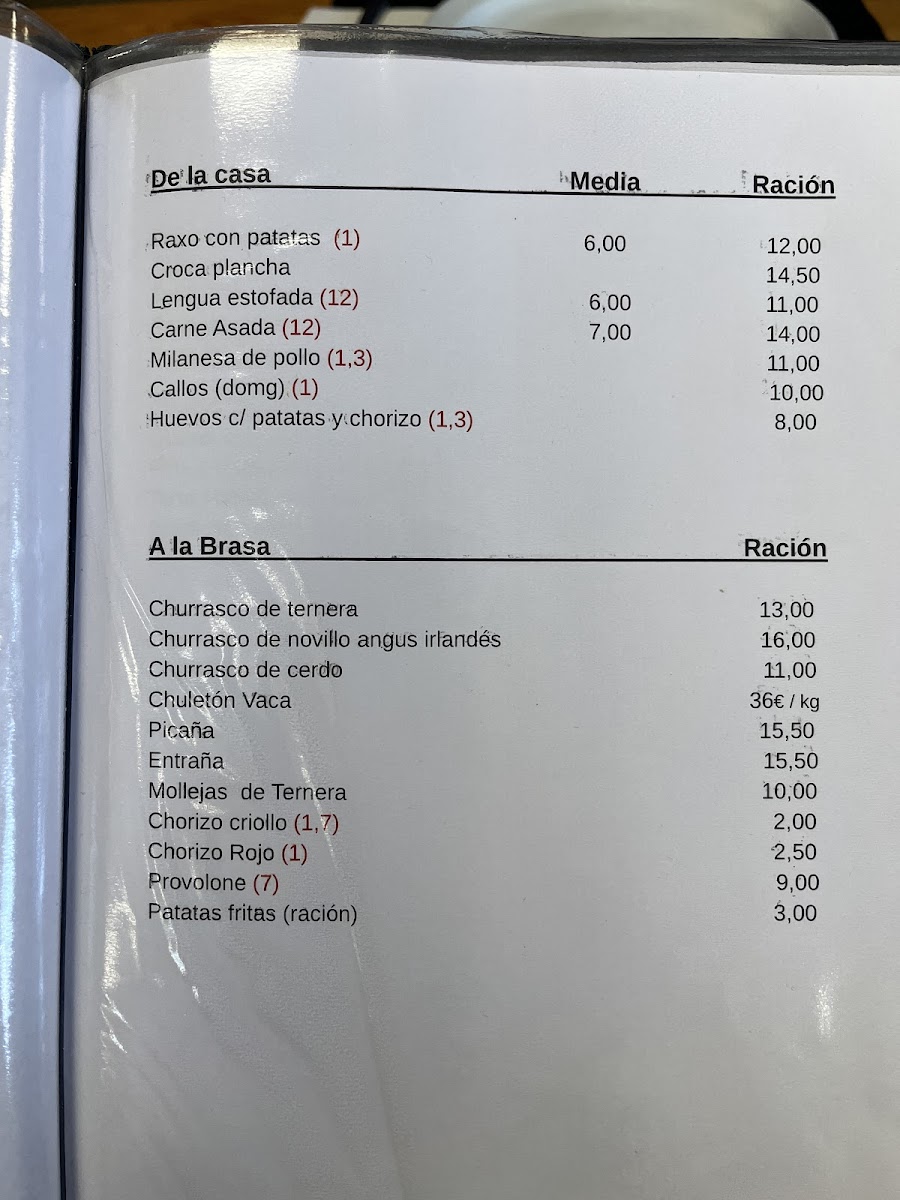 De la casa Media Ración

Raxo con patatas (1) 6,00 12,00
Croca plancha 14,50
Lengua estofada (12) 6,00 11,00
Carne Asada (12) 7,00 14,00
Milanesa de pollo (1,3) 11,00
Callos (domg) (1) 10,00
Huevos c/ patatas y chorizo (1,3) 8,00

A la Brasa Ración

Churrasco de ternera 13,00
Churrasco de novillo angus irlandés 16,00
Churrasco de cerdo 11,00
Chuletón Vaca 36€ / kg
Picaña 15,50
Entraña 15,50
Mollejas de Ternera 10,00
Chorizo criollo (1,7) 2,00
Chorizo Rojo (1) 2,50
Provolone (7) 9,00
Patatas fritas (ración) 3,00